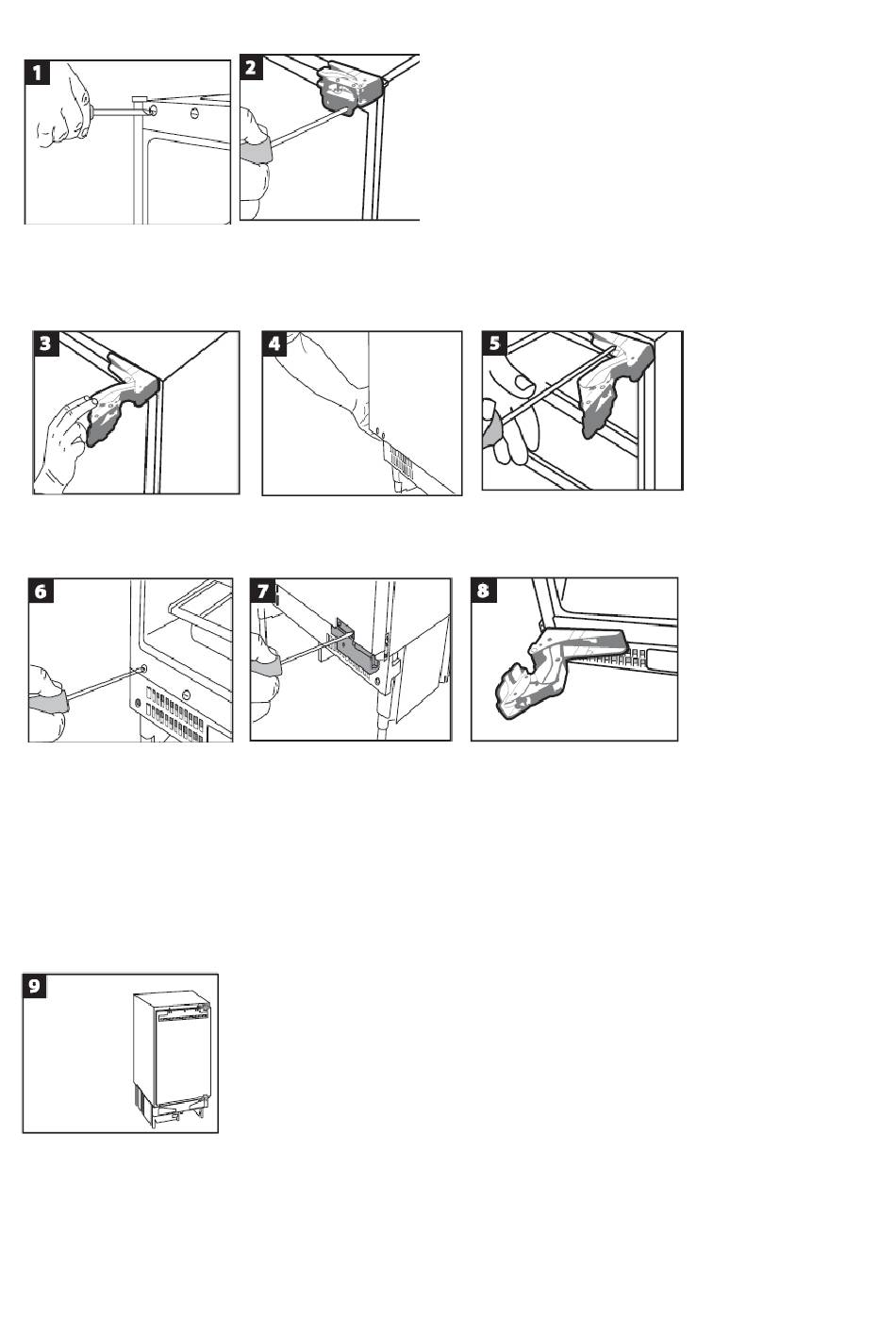 1

2

3

4

5

6

7

8

9